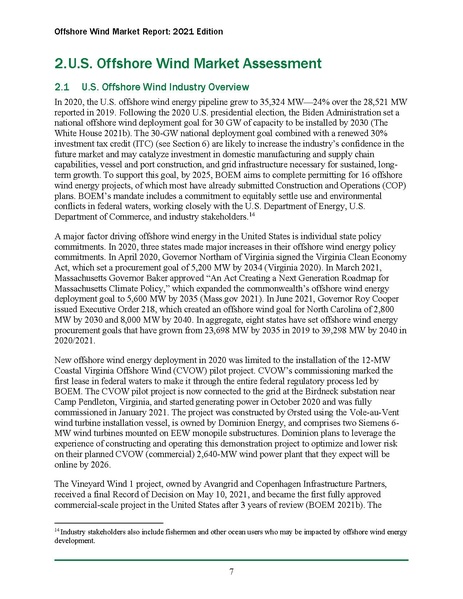 Offshore Wind Market Report: 2021 Edition

2.U.S. Offshore Wind Market Assessment

2.1 U.S. Offshore Wind Industry Overview

In 2020, the U.S. offshore wind energy pipeline grew to 35,324 MW—24% over the 28,521 MW reported in 2019. Following the 2020 U.S. presidential election, the Biden Administration set a national offshore wind deployment goal for 30 GW of capacity to be installed by 2030 (The White House 2021b). The 30-GW national deployment goal combined with a renewed 30% investment tax credit (ITC) (see Section 6) are likely to increase the industry's confidence in the future market and may catalyze investment in domestic manufacturing and supply chain capabilities, vessel and port construction, and grid infrastructure necessary for sustained, long-term growth. To support this goal, by 2025, BOEM aims to complete permitting for 16 offshore wind energy projects, of which most have already submitted Construction and Operations (COP) plans. BOEM's mandate includes a commitment to equitably settle use and environmental conflicts in federal waters, working closely with the U.S. Department of Energy, U.S. Department of Commerce, and industry stakeholders.$^{14}$

A major factor driving offshore wind energy in the United States is individual state policy commitments. In 2020, three states made major increases in their offshore wind energy policy commitments. In April 2020, Governor Northam of Virginia signed the Virginia Clean Economy Act, which set a procurement goal of 5,200 MW by 2034 (Virginia 2020). In March 2021, Massachusetts Governor Baker approved "An Act Creating a Next Generation Roadmap for Massachusetts Climate Policy," which expanded the commonwealth's offshore wind energy deployment goal to 5,600 MW by 2035 (Mass.gov 2021). In June 2021, Governor Roy Cooper issued Executive Order 218, which created an offshore wind goal for North Carolina of 2,800 MW by 2030 and 8,000 MW by 2040. In aggregate, eight states have set offshore wind energy procurement goals that have grown from 23,698 MW by 2035 in 2019 to 39,298 MW by 2040 in 2020/2021.

New offshore wind energy deployment in 2020 was limited to the installation of the 12-MW Coastal Virginia Offshore Wind (CVOW) pilot project. CVOW's commissioning marked the first lease in federal waters to make it through the entire federal regulatory process led by BOEM. The CVOW pilot project is now connected to the grid at the Birdneck substation near Camp Pendleton, Virginia, and started generating power in October 2020 and was fully commissioned in January 2021. The project was constructed by Ørsted using the Vole-au-Vent wind turbine installation vessel, is owned by Dominion Energy, and comprises two Siemens 6-MW wind turbines mounted on EEW monopile substructures. Dominion plans to leverage the experience of constructing and operating this demonstration project to optimize and lower risk on their planned CVOW (commercial) 2,640-MW wind power plant that they expect will be online by 2026.

The Vineyard Wind 1 project, owned by Avangrid and Copenhagen Infrastructure Partners, received a final Record of Decision on May 10, 2021, and became the first fully approved commercial-scale project in the United States after 3 years of review (BOEM 2021b). The

$^{14}$ Industry stakeholders also include fishermen and other ocean users who may be impacted by offshore wind energy development.

7